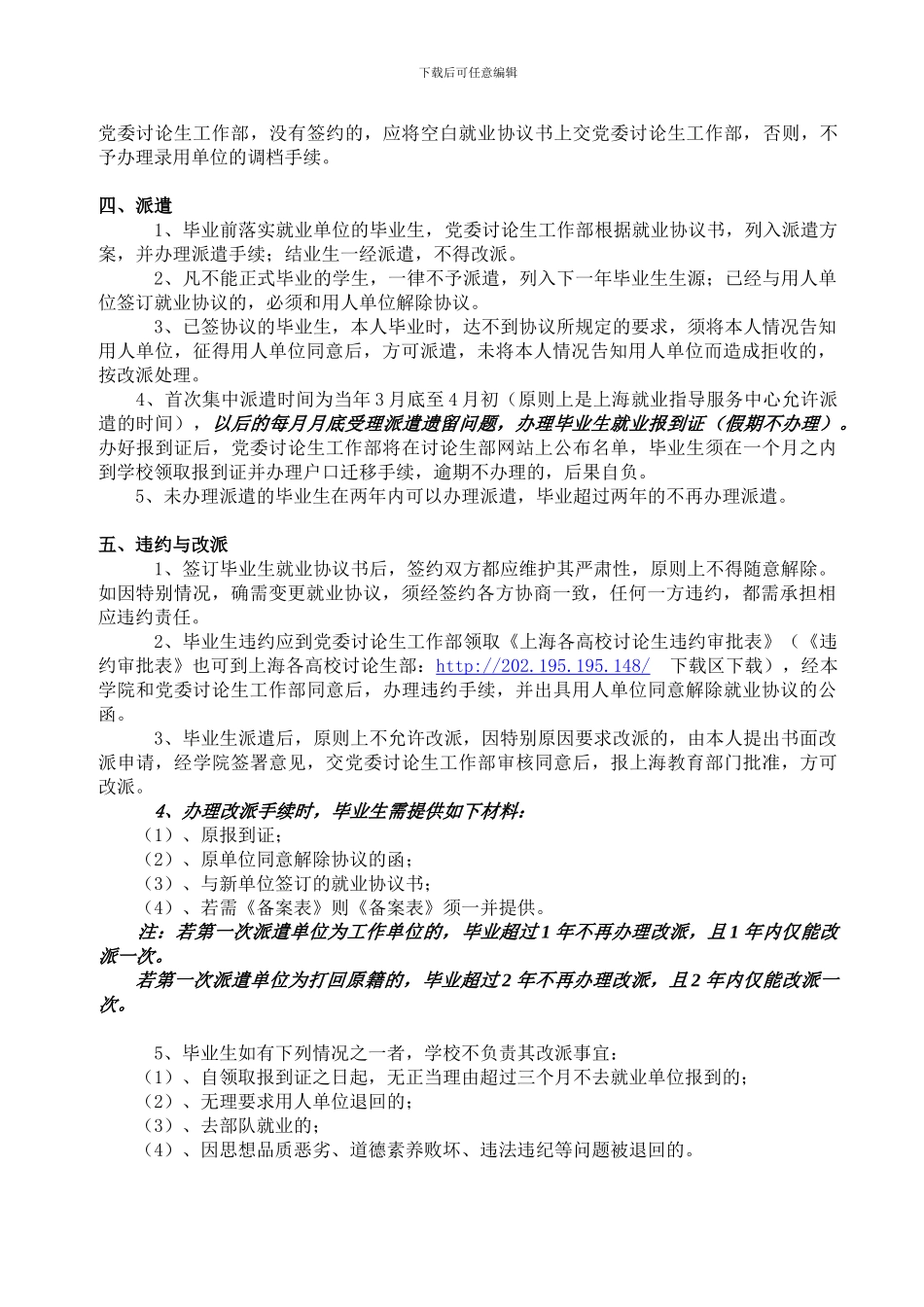 下载后可任意编辑

党委讨论生工作部，没有签约的，应将空白就业协议书上交党委讨论生工作部，否则，不予办理录用单位的调档手续。

四、派遣
1、毕业前落实就业单位的毕业生，党委讨论生工作部根据就业协议书，列入派遣方案，并办理派遣手续；结业生一经派遣，不得改派。
2、凡不能正式毕业的学生，一律不予派遣，列入下一年毕业生生源；已经与用人单位签订就业协议的，必须和用人单位解除协议。
3、已签协议的毕业生，本人毕业时，达不到协议所规定的要求，须将本人情况告知用人单位，征得用人单位同意后，方可派遣，未将本人情况告知用人单位而造成拒收的，按改派处理。
4、首次集中派遣时间为当年3月底至4月初（原则上是上海就业指导服务中心允许派遣的时间），以后的每月月底受理派遣遗留问题，办理毕业生就业报到证（假期不办理）。办好报到证后，党委讨论生工作部将在讨论生部网站上公布名单，毕业生须在一个月之内到学校领取报到证并办理户口迁移手续，逾期不办理的，后果自负。
5、未办理派遣的毕业生在两年内可以办理派遣，毕业超过两年的不再办理派遣。

五、违约与改派
1、签订毕业生就业协议书后，签约双方都应维护其严肃性，原则上不得随意解除。如因特别情况，确需变更就业协议，须经签约各方协商一致，任何一方违约，都需承担相应违约责任。
2、毕业生违约应到党委讨论生工作部领取《上海各高校讨论生违约审批表》（《违约审批表》也可到上海各高校讨论生部：http://202.195.195.148/ 下载区下载），经本学院和党委讨论生工作部同意后，办理违约手续，并出具用人单位同意解除就业协议的公函。
3、毕业生派遣后，原则上不允许改派，因特别原因要求改派的，由本人提出书面改派申请，经学院签署意见，交党委讨论生工作部审核同意后，报上海教育部门批准，方可改派。
4、办理改派手续时，毕业生需提供如下材料：
（1）、原报到证；
（2）、原单位同意解除协议的函；
（3）、与新单位签订的就业协议书；
（4）、若需《备案表》则《备案表》须一并提供。
注：若第一次派遣单位为工作单位的，毕业超过1年不再办理改派，且1年内仅能改派一次。
若第一次派遣单位为打回原籍的，毕业超过2年不再办理改派，且2年内仅能改派一次。

5、毕业生如有下列情况之一者，学校不负责其改派事宜：
（1）、自领取报到证之日起，无正当理由超过三个月不去就业单位报到的；
（2）、无理要求用人单位退回的；
（3）、去部队就业的；
（4）、因思想品质恶劣、道德素养败坏、违法违纪等问题被退回的。